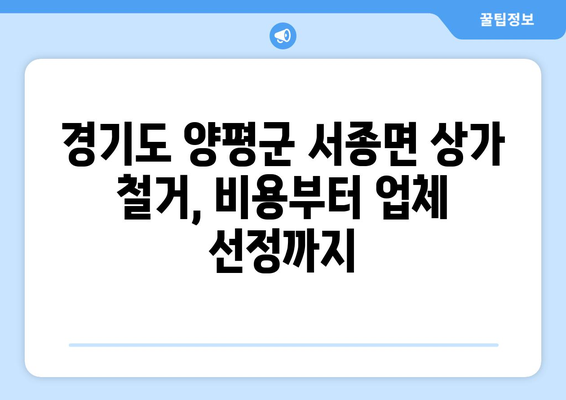 꿀팁정보

경기도 양평군 서종면 상가 철거, 비용부터 업체 선정까지